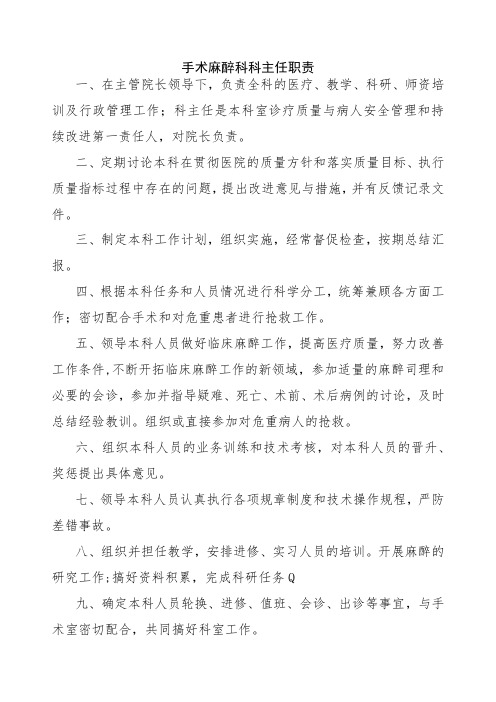 手术麻醉科科主任职责

一、在主管院长领导下，负责全科的医疗、教学、科研、师资培训及行政管理工作；科主任是本科室诊疗质量与病人安全管理和持续改进第一责任人，对院长负责。

二、定期讨论本科在贯彻医院的质量方针和落实质量目标、执行质量指标过程中存在的问题，提出改进意见与措施，并有反馈记录文件。

三、制定本科工作计划，组织实施，经常督促检查，按期总结汇报。

四、根据本科任务和人员情况进行科学分工，统筹兼顾各方面工作；密切配合手术和对危重患者进行抢救工作。

五、领导本科人员做好临床麻醉工作，提高医疗质量，努力改善工作条件,不断开拓临床麻醉工作的新领域，参加适量的麻醉司理和必要的会诊，参加并指导疑难、死亡、术前、术后病例的讨论，及时总结经验教训。组织或直接参加对危重病人的抢救。

六、组织本科人员的业务训练和技术考核，对本科人员的晋升、奖惩提出具体意见。

七、领导本科人员认真执行各项规章制度和技术操作规程，严防差错事故。

八、组织并担任教学，安排进修、实习人员的培训。开展麻醉的研究工作；搞好资料积累，完成科研任务Q

九、确定本科人员轮换、进修、值班、会诊、出诊等事宜，与手术室密切配合，共同搞好科室工作。